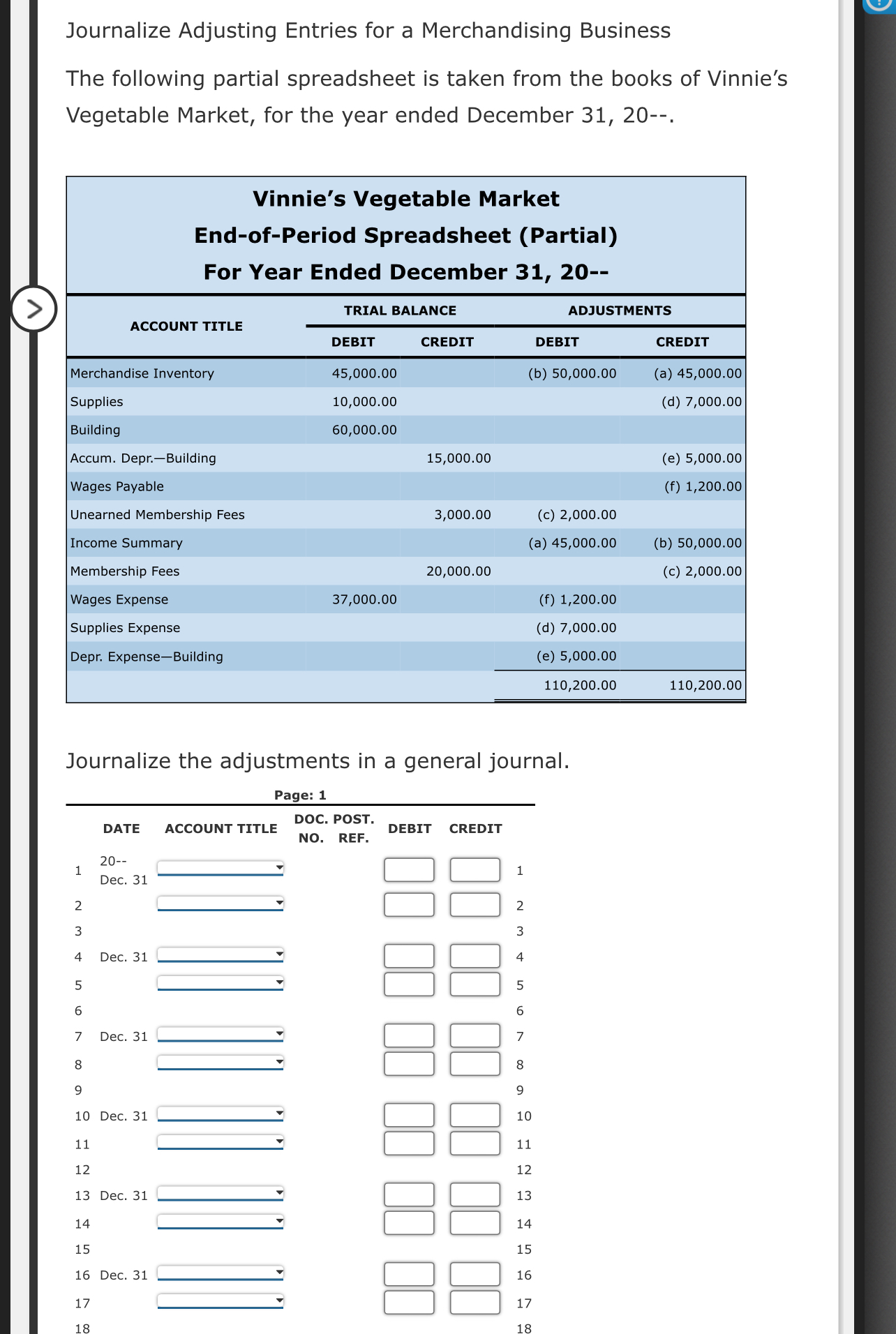 Journalize Adjusting Entries for a Merchandising Business

The following partial spreadsheet is taken from the books of Vinnie's Vegetable Market, for the year ended December 31, 20--.

Vinnie's Vegetable Market
End-of-Period Spreadsheet (Partial)
For Year Ended December 31, 20--

| ACCOUNT TITLE | TRIAL BALANCE DEBIT | TRIAL BALANCE CREDIT | ADJUSTMENTS DEBIT | ADJUSTMENTS CREDIT |
|---|---|---|---|---|
| Merchandise Inventory | 45,000.00 | | (b) 50,000.00 | (a) 45,000.00 |
| Supplies | 10,000.00 | | | (d) 7,000.00 |
| Building | 60,000.00 | | | |
| Accum. Depr.—Building | | 15,000.00 | | (e) 5,000.00 |
| Wages Payable | | | | (f) 1,200.00 |
| Unearned Membership Fees | | 3,000.00 | (c) 2,000.00 | |
| Income Summary | | | (a) 45,000.00 | (b) 50,000.00 |
| Membership Fees | | 20,000.00 | | (c) 2,000.00 |
| Wages Expense | 37,000.00 | | (f) 1,200.00 | |
| Supplies Expense | | | (d) 7,000.00 | |
| Depr. Expense—Building | | | (e) 5,000.00 | |
| | | | 110,200.00 | 110,200.00 |

Journalize the adjustments in a general journal.

Page: 1

| | DATE | ACCOUNT TITLE | DOC. NO. | POST. REF. | DEBIT | CREDIT | |
|---|---|---|---|---|---|---|---|
| 1 | 20-- Dec. 31 | | | | | | 1 |
| 2 | | | | | | | 2 |
| 3 | | | | | | | 3 |
| 4 | Dec. 31 | | | | | | 4 |
| 5 | | | | | | | 5 |
| 6 | | | | | | | 6 |
| 7 | Dec. 31 | | | | | | 7 |
| 8 | | | | | | | 8 |
| 9 | | | | | | | 9 |
| 10 | Dec. 31 | | | | | | 10 |
| 11 | | | | | | | 11 |
| 12 | | | | | | | 12 |
| 13 | Dec. 31 | | | | | | 13 |
| 14 | | | | | | | 14 |
| 15 | | | | | | | 15 |
| 16 | Dec. 31 | | | | | | 16 |
| 17 | | | | | | | 17 |
| 18 | | | | | | | 18 |